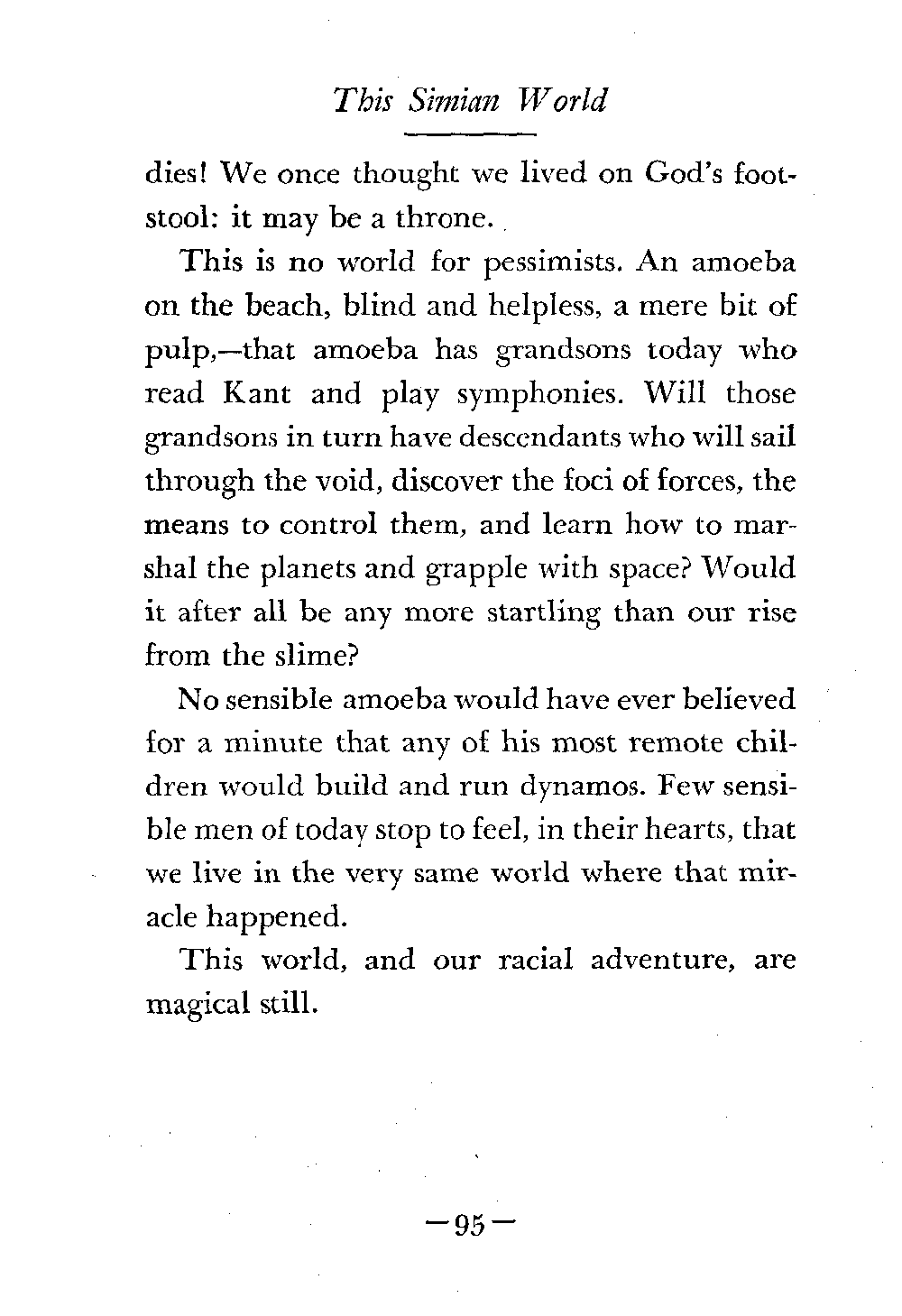 This Simian World

dies! We once thought we lived on God's footstool: it may be a throne.

This is no world for pessimists. An amoeba on the beach, blind and helpless, a mere bit of pulp,—that amoeba has grandsons today who read Kant and play symphonies. Will those grandsons in turn have descendants who will sail through the void, discover the foci of forces, the means to control them, and learn how to marshal the planets and grapple with space? Would it after all be any more startling than our rise from the slime?

No sensible amoeba would have ever believed for a minute that any of his most remote children would build and run dynamos. Few sensible men of today stop to feel, in their hearts, that we live in the very same world where that miracle happened.

This world, and our racial adventure, are magical still.

—95—